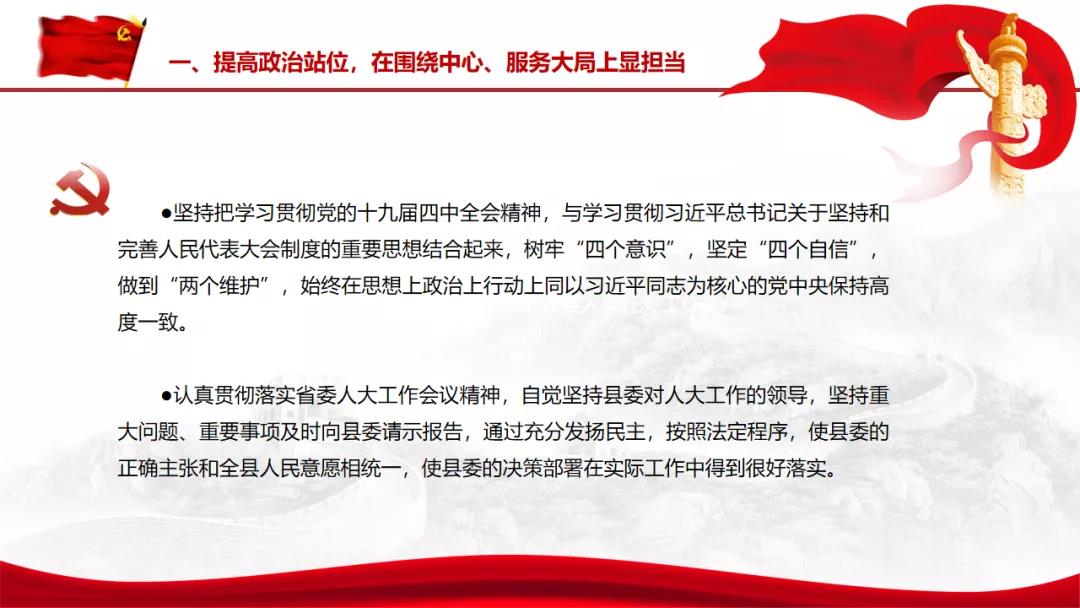 一、提高政治站位，在围绕中心、服务大局上显担当

●坚持把学习贯彻党的十九届四中全会精神，与学习贯彻习近平总书记关于坚持和完善人民代表大会制度的重要思想结合起来，树牢“四个意识”，坚定“四个自信”，做到“两个维护”，始终在思想上政治上行动上同以习近平同志为核心的党中央保持高度一致。

●认真贯彻落实省委人大工作会议精神，自觉坚持县委对人大工作的领导，坚持重大问题、重要事项及时向县委请示报告，通过充分发扬民主，按照法定程序，使县委的正确主张和全县人民意愿相统一，使县委的决策部署在实际工作中得到很好落实。